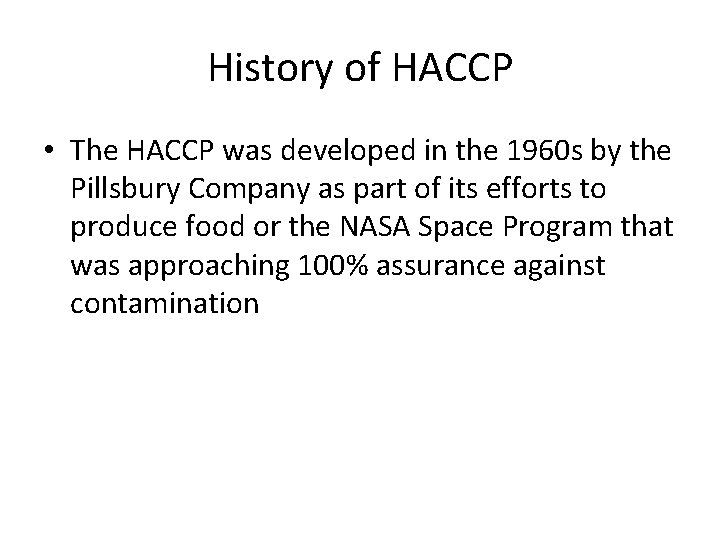 History of HACCP

• The HACCP was developed in the 1960s by the Pillsbury Company as part of its efforts to produce food or the NASA Space Program that was approaching 100% assurance against contamination